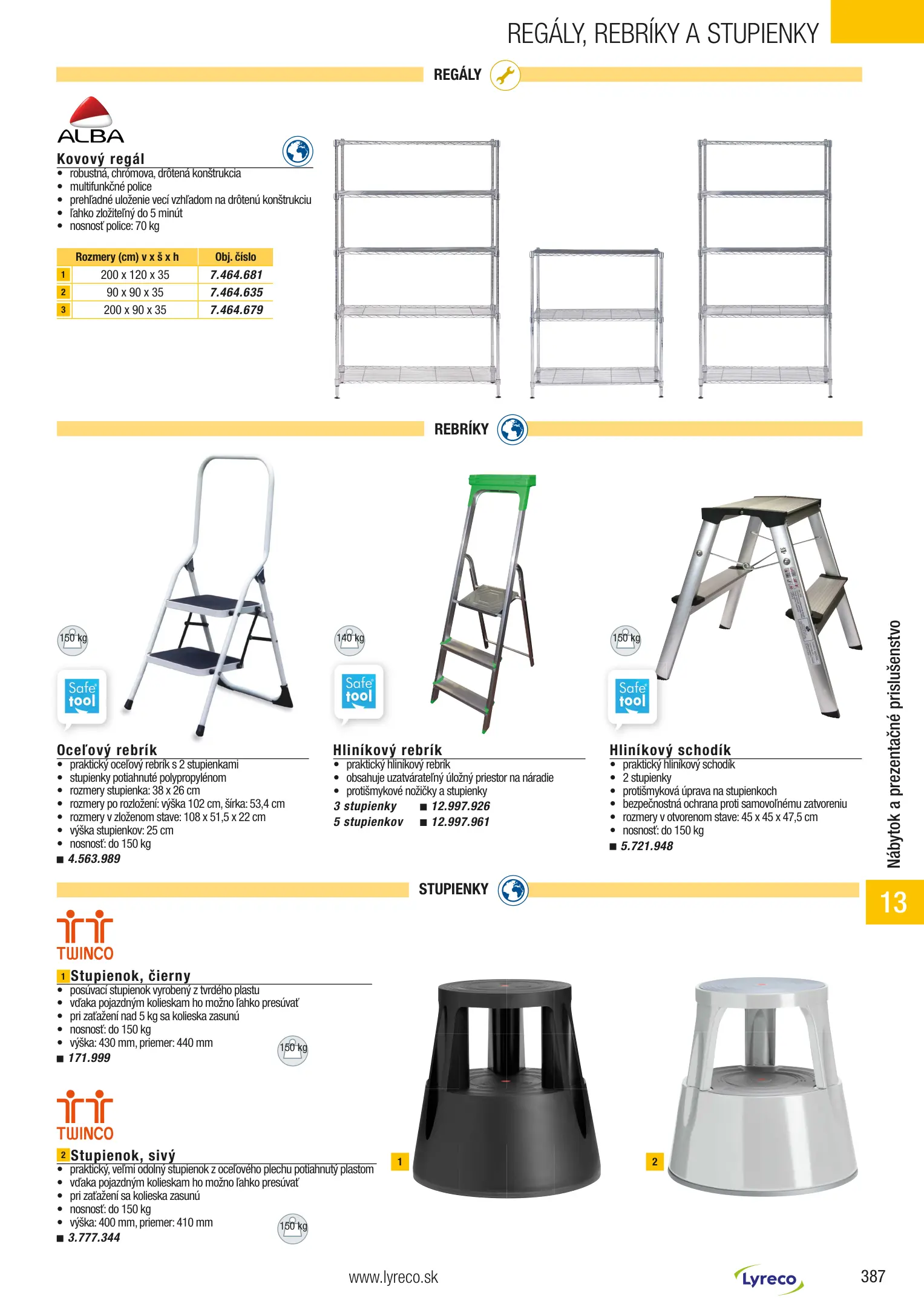 REGÁLY, REBRÍKY A STUPIENKY

REGÁLY

ALBA

Kovový regál
• robustná, chrómova, drôtená konštrukcia
• multifunkčné police
• prehľadné uloženie vecí vzhľadom na drôtenú konštrukciu
• ľahko zložiteľný do 5 minút
• nosnosť police: 70 kg

| | Rozmery (cm) v x š x h | Obj. číslo |
|---|---|---|
| 1 | 200 x 120 x 35 | 7.464.681 |
| 2 | 90 x 90 x 35 | 7.464.635 |
| 3 | 200 x 90 x 35 | 7.464.679 |

REBRÍKY

150 kg
Safe tool

Oceľový rebrík
• praktický oceľový rebrík s 2 stupienkami
• stupienky potiahnuté polypropylénom
• rozmery stupienka: 38 x 26 cm
• rozmery po rozložení: výška 102 cm, šírka: 53,4 cm
• rozmery v zloženom stave: 108 x 51,5 x 22 cm
• výška stupienkov: 25 cm
• nosnosť: do 150 kg
■ 4.563.989

140 kg
Safe tool

Hliníkový rebrík
• praktický hliníkový rebrík
• obsahuje uzatvárateľný úložný priestor na náradie
• protišmykové nožičky a stupienky
3 stupienky ■ 12.997.926
5 stupienkov ■ 12.997.961

150 kg
Safe tool

Hliníkový schodík
• praktický hliníkový schodík
• 2 stupienky
• protišmyková úprava na stupienkoch
• bezpečnostná ochrana proti samovoľnému zatvoreniu
• rozmery v otvorenom stave: 45 x 45 x 47,5 cm
• nosnosť: do 150 kg
■ 5.721.948

Nábytok a prezentačné príslušenstvo

13

STUPIENKY

TWINCO

1 Stupienok, čierny
• posúvací stupienok vyrobený z tvrdého plastu
• vďaka pojazdným kolieskam ho možno ľahko presúvať
• pri zaťažení nad 5 kg sa kolieska zasunú
• nosnosť: do 150 kg
• výška: 430 mm, priemer: 440 mm
■ 171.999

150 kg

TWINCO

2 Stupienok, sivý
• praktický, veľmi odolný stupienok z oceľového plechu potiahnutý plastom
• vďaka pojazdným kolieskam ho možno ľahko presúvať
• pri zaťažení sa kolieska zasunú
• nosnosť: do 150 kg
• výška: 400 mm, priemer: 410 mm
■ 3.777.344

150 kg

1

2

www.lyreco.sk

Lyreco

387